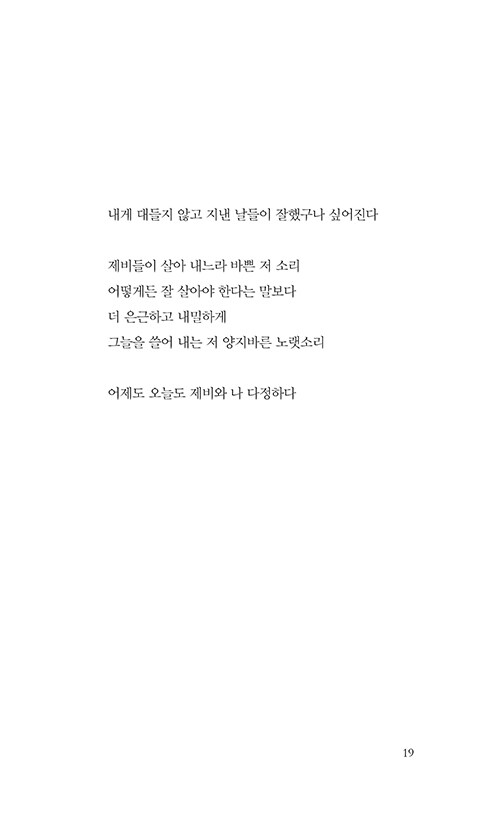 내게 대들지 않고 지낸 날들이 잘했구나 싶어진다

제비들이 살아 내느라 바쁜 저 소리
어떻게든 잘 살아야 한다는 말보다
더 은근하고 내밀하게
그늘을 쓸어 내는 저 양지바른 노랫소리

어제도 오늘도 제비와 나 다정하다

19